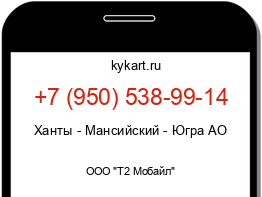 kykart.ru

+7 (950) 538-99-14

Ханты - Мансийский - Югра АО

ООО "Т2 Мобайл"